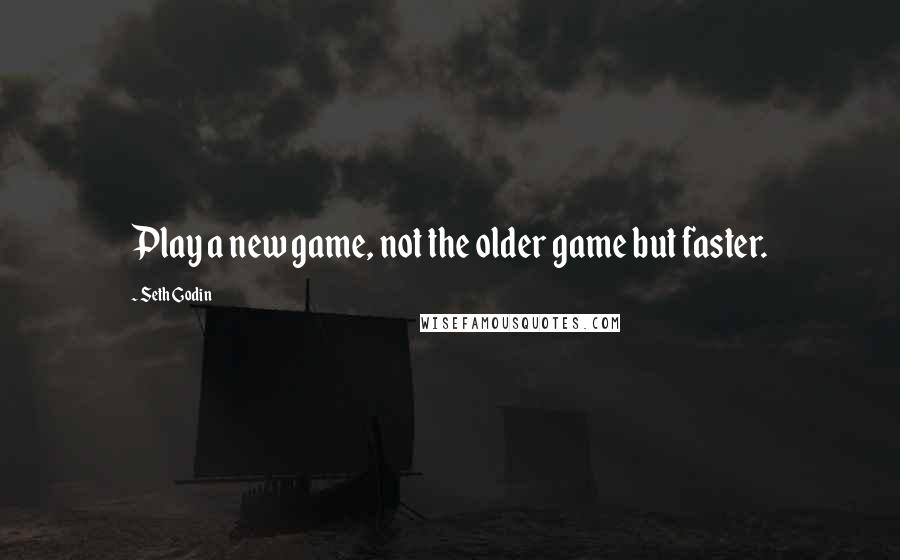 Play a new game, not the older game but faster.

- Seth Godin

WISEFAMOUSQUOTES.COM